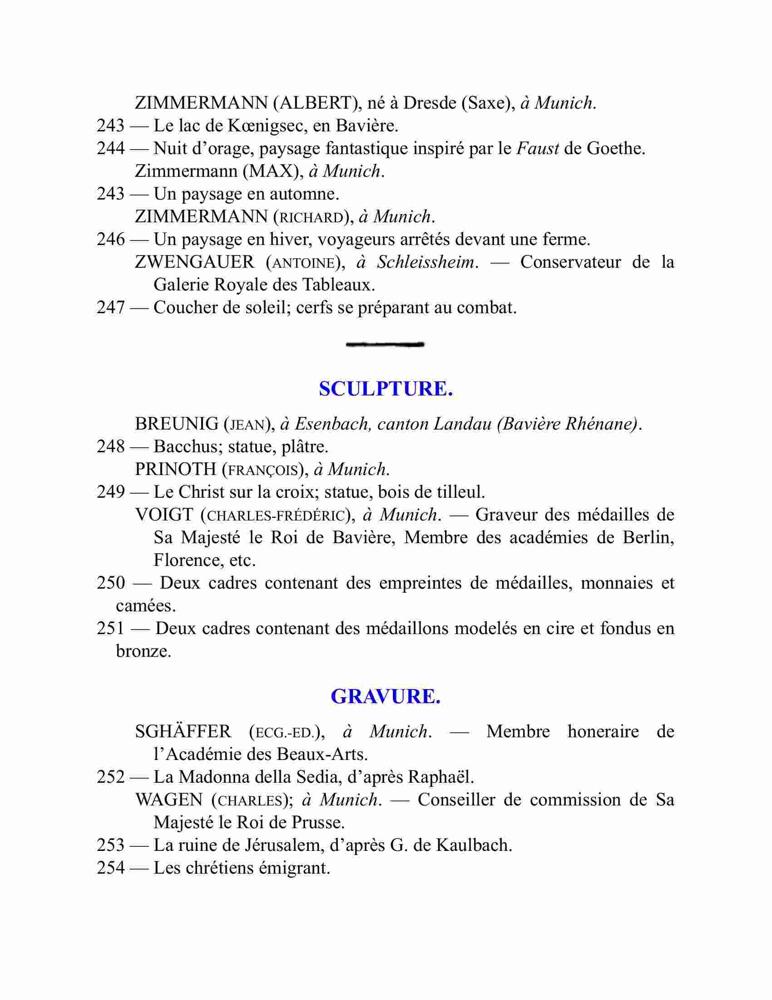 ZIMMERMANN (ALBERT), né à Dresde (Saxe), à Munich.
243 — Le lac de Kœnigsec, en Bavière.
244 — Nuit d'orage, paysage fantastique inspiré par le Faust de Goethe.
Zimmermann (MAX), à Munich.
243 — Un paysage en automne.
ZIMMERMANN (RICHARD), à Munich.
246 — Un paysage en hiver, voyageurs arrêtés devant une ferme.
ZWENGAUER (ANTOINE), à Schleissheim. — Conservateur de la Galerie Royale des Tableaux.
247 — Coucher de soleil; cerfs se préparant au combat.

SCULPTURE.

BREUNIG (JEAN), à Esenbach, canton Landau (Bavière Rhénane).
248 — Bacchus; statue, plâtre.
PRINOTH (FRANÇOIS), à Munich.
249 — Le Christ sur la croix; statue, bois de tilleul.
VOIGT (CHARLES-FRÉDÉRIC), à Munich. — Graveur des médailles de Sa Majesté le Roi de Bavière, Membre des académies de Berlin, Florence, etc.
250 — Deux cadres contenant des empreintes de médailles, monnaies et camées.
251 — Deux cadres contenant des médaillons modelés en cire et fondus en bronze.

GRAVURE.

SGHÄFFER (ECG.-ED.), à Munich. — Membre honeraire de l'Académie des Beaux-Arts.
252 — La Madonna della Sedia, d'après Raphaël.
WAGEN (CHARLES); à Munich. — Conseiller de commission de Sa Majesté le Roi de Prusse.
253 — La ruine de Jérusalem, d'après G. de Kaulbach.
254 — Les chrétiens émigrant.